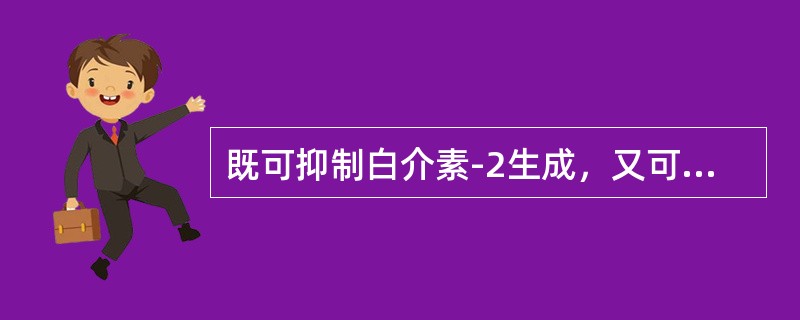 既可抑制白介素-2生成，又可...